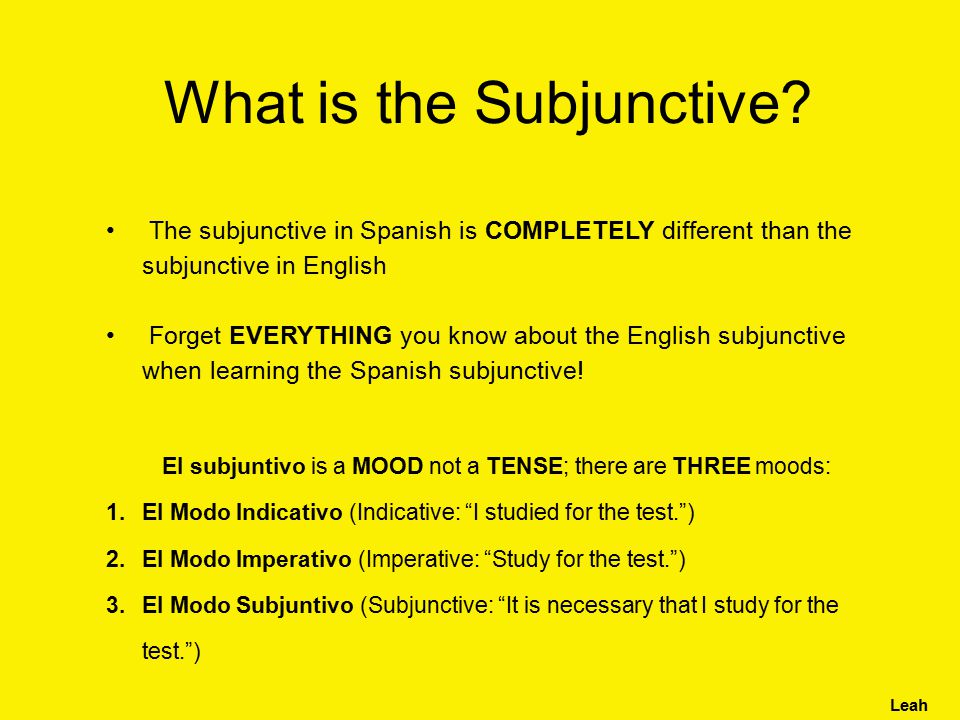 What is the Subjunctive?

• The subjunctive in Spanish is COMPLETELY different than the subjunctive in English

• Forget EVERYTHING you know about the English subjunctive when learning the Spanish subjunctive!

El subjuntivo is a MOOD not a TENSE; there are THREE moods:

1. El Modo Indicativo (Indicative: “I studied for the test.”)
2. El Modo Imperativo (Imperative: “Study for the test.”)
3. El Modo Subjuntivo (Subjunctive: “It is necessary that I study for the test.”)

Leah